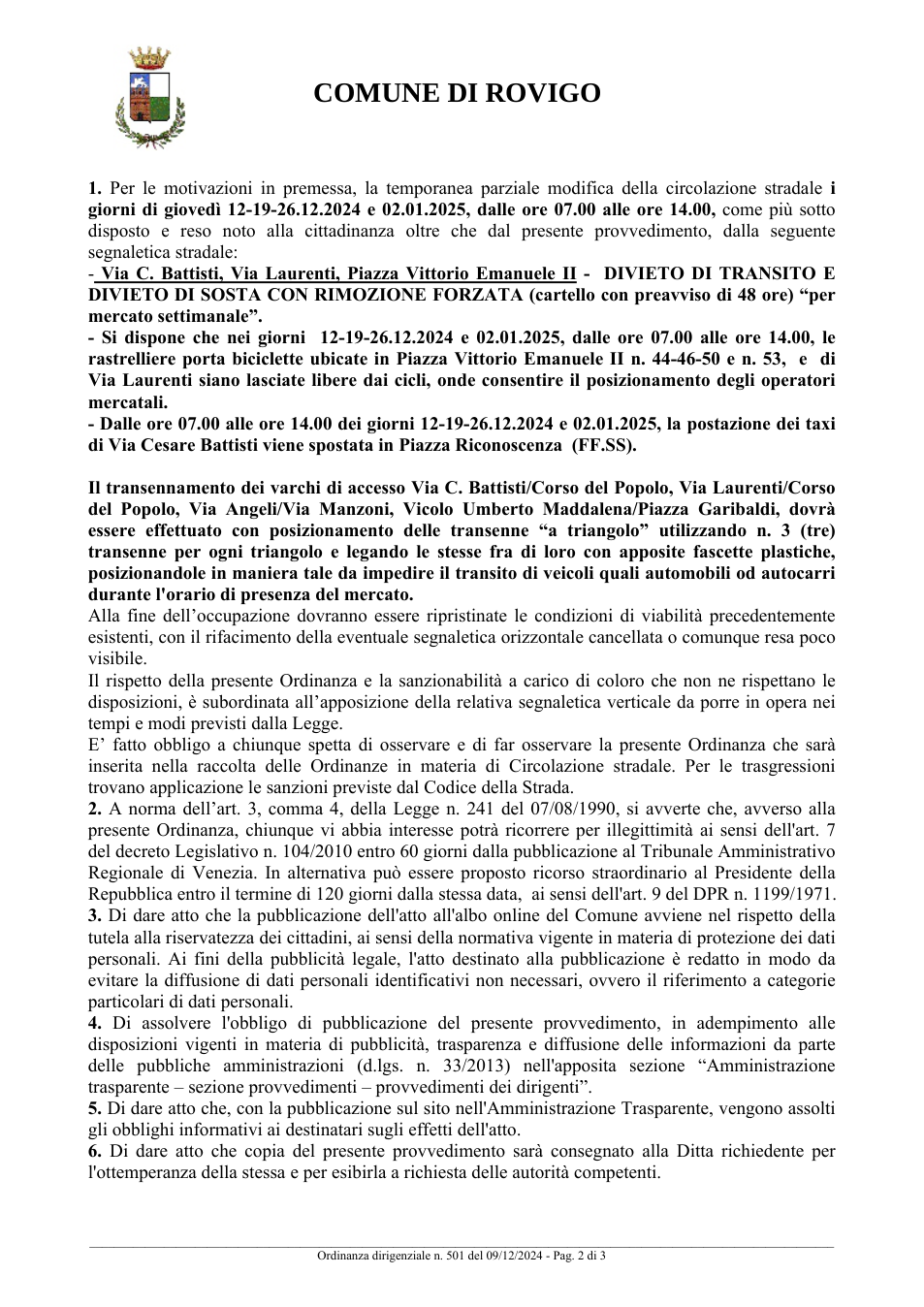 COMUNE DI ROVIGO

1. Per le motivazioni in premessa, la temporanea parziale modifica della circolazione stradale i giorni di giovedì 12-19-26.12.2024 e 02.01.2025, dalle ore 07.00 alle ore 14.00, come più sotto disposto e reso noto alla cittadinanza oltre che dal presente provvedimento, dalla seguente segnaletica stradale:

- Via C. Battisti, Via Laurenti, Piazza Vittorio Emanuele II - DIVIETO DI TRANSITO E DIVIETO DI SOSTA CON RIMOZIONE FORZATA (cartello con preavviso di 48 ore) "per mercato settimanale".

- Si dispone che nei giorni 12-19-26.12.2024 e 02.01.2025, dalle ore 07.00 alle ore 14.00, le rastrelliere porta biciclette ubicate in Piazza Vittorio Emanuele II n. 44-46-50 e n. 53, e di Via Laurenti siano lasciate libere dai cicli, onde consentire il posizionamento degli operatori mercatali.

- Dalle ore 07.00 alle ore 14.00 dei giorni 12-19-26.12.2024 e 02.01.2025, la postazione dei taxi di Via Cesare Battisti viene spostata in Piazza Riconoscenza (FF.SS).

Il transennamento dei varchi di accesso Via C. Battisti/Corso del Popolo, Via Laurenti/Corso del Popolo, Via Angeli/Via Manzoni, Vicolo Umberto Maddalena/Piazza Garibaldi, dovrà essere effettuato con posizionamento delle transenne "a triangolo" utilizzando n. 3 (tre) transenne per ogni triangolo e legando le stesse fra di loro con apposite fascette plastiche, posizionandole in maniera tale da impedire il transito di veicoli quali automobili od autocarri durante l'orario di presenza del mercato.

Alla fine dell'occupazione dovranno essere ripristinate le condizioni di viabilità precedentemente esistenti, con il rifacimento della eventuale segnaletica orizzontale cancellata o comunque resa poco visibile.

Il rispetto della presente Ordinanza e la sanzionabilità a carico di coloro che non ne rispettano le disposizioni, è subordinata all'apposizione della relativa segnaletica verticale da porre in opera nei tempi e modi previsti dalla Legge.

E' fatto obbligo a chiunque spetta di osservare e di far osservare la presente Ordinanza che sarà inserita nella raccolta delle Ordinanze in materia di Circolazione stradale. Per le trasgressioni trovano applicazione le sanzioni previste dal Codice della Strada.

2. A norma dell'art. 3, comma 4, della Legge n. 241 del 07/08/1990, si avverte che, avverso alla presente Ordinanza, chiunque vi abbia interesse potrà ricorrere per illegittimità ai sensi dell'art. 7 del decreto Legislativo n. 104/2010 entro 60 giorni dalla pubblicazione al Tribunale Amministrativo Regionale di Venezia. In alternativa può essere proposto ricorso straordinario al Presidente della Repubblica entro il termine di 120 giorni dalla stessa data, ai sensi dell'art. 9 del DPR n. 1199/1971.

3. Di dare atto che la pubblicazione dell'atto all'albo online del Comune avviene nel rispetto della tutela alla riservatezza dei cittadini, ai sensi della normativa vigente in materia di protezione dei dati personali. Ai fini della pubblicità legale, l'atto destinato alla pubblicazione è redatto in modo da evitare la diffusione di dati personali identificativi non necessari, ovvero il riferimento a categorie particolari di dati personali.

4. Di assolvere l'obbligo di pubblicazione del presente provvedimento, in adempimento alle disposizioni vigenti in materia di pubblicità, trasparenza e diffusione delle informazioni da parte delle pubbliche amministrazioni (d.lgs. n. 33/2013) nell'apposita sezione "Amministrazione trasparente – sezione provvedimenti – provvedimenti dei dirigenti".

5. Di dare atto che, con la pubblicazione sul sito nell'Amministrazione Trasparente, vengono assolti gli obblighi informativi ai destinatari sugli effetti dell'atto.

6. Di dare atto che copia del presente provvedimento sarà consegnato alla Ditta richiedente per l'ottemperanza della stessa e per esibirla a richiesta delle autorità competenti.

Ordinanza dirigenziale n. 501 del 09/12/2024 - Pag. 2 di 3